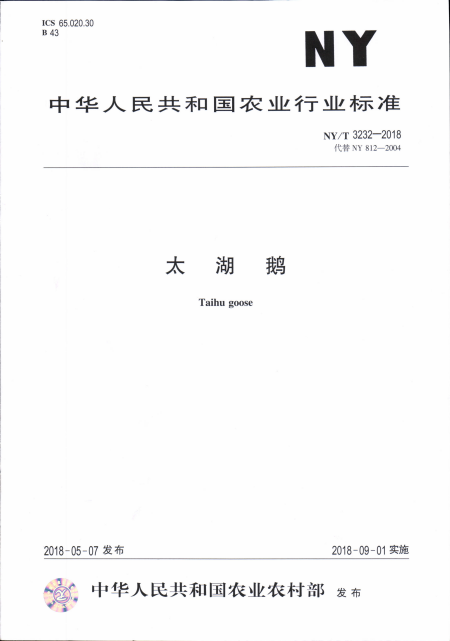 ICS 65.020.30
B 43

NY

中华人民共和国农业行业标准

NY/T 3232—2018
代替 NY 812—2004

太 湖 鹅

Taihu goose

2018-05-07 发布

2018-09-01 实施

中华人民共和国农业农村部 发布